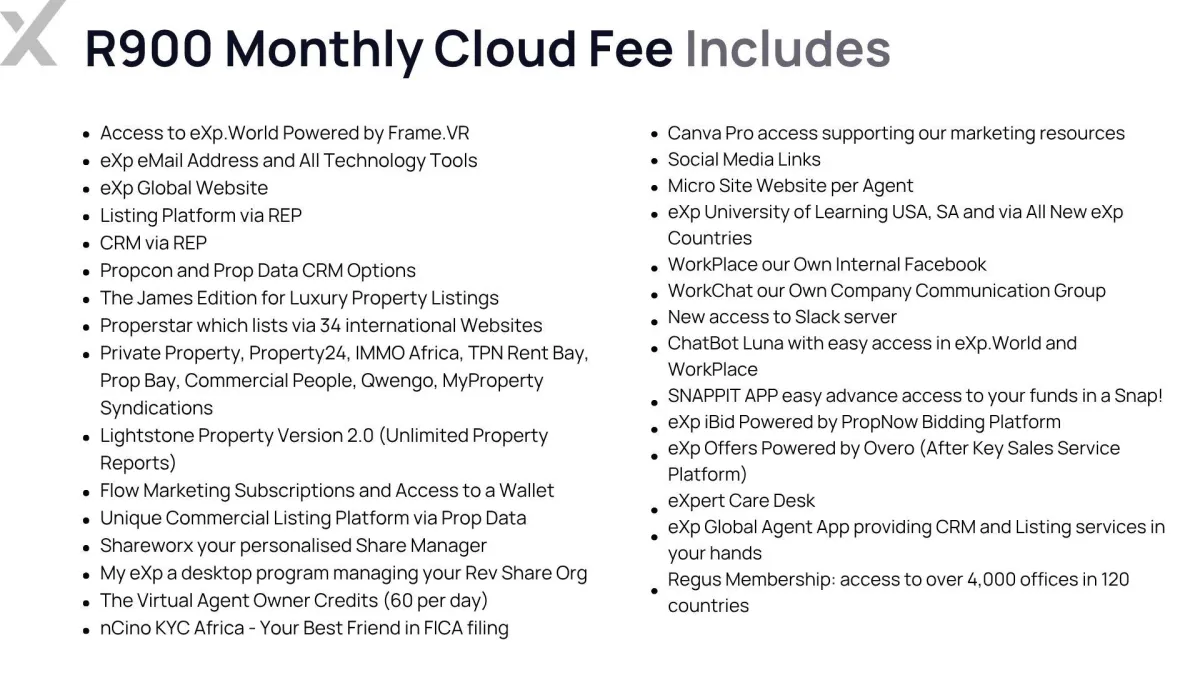 R900 Monthly Cloud Fee Includes

- Access to eXp.World Powered by Frame.VR
- eXp eMail Address and All Technology Tools
- eXp Global Website
- Listing Platform via REP
- CRM via REP
- Propcon and Prop Data CRM Options
- The James Edition for Luxury Property Listings
- Properstar which lists via 34 international Websites
- Private Property, Property24, IMMO Africa, TPN Rent Bay, Prop Bay, Commercial People, Qwengo, MyProperty Syndications
- Lightstone Property Version 2.0 (Unlimited Property Reports)
- Flow Marketing Subscriptions and Access to a Wallet
- Unique Commercial Listing Platform via Prop Data
- Shareworx your personalised Share Manager
- My eXp a desktop program managing your Rev Share Org
- The Virtual Agent Owner Credits (60 per day)
- nCino KYC Africa - Your Best Friend in FICA filing

- Canva Pro access supporting our marketing resources
- Social Media Links
- Micro Site Website per Agent
- eXp University of Learning USA, SA and via All New eXp Countries
- WorkPlace our Own Internal Facebook
- WorkChat our Own Company Communication Group
- New access to Slack server
- ChatBot Luna with easy access in eXp.World and WorkPlace
- SNAPPIT APP easy advance access to your funds in a Snap!
- eXp iBid Powered by PropNow Bidding Platform
- eXp Offers Powered by Overo (After Key Sales Service Platform)
- eXpert Care Desk
- eXp Global Agent App providing CRM and Listing services in your hands
- Regus Membership: access to over 4,000 offices in 120 countries